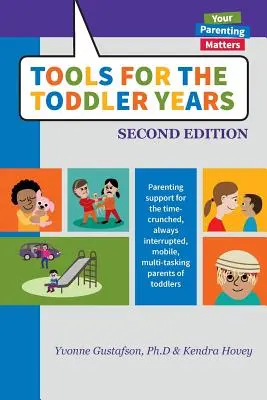 Your Parenting Matters

TOOLS FOR THE TODDLER YEARS

SECOND EDITION

Parenting support for the time-crunched, always interrupted, mobile, multi-tasking parents of toddlers

Yvonne Gustafson, Ph.D & Kendra Hovey